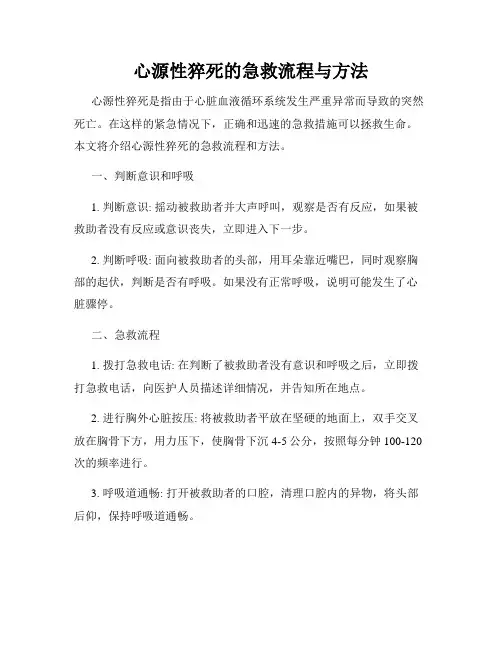 心源性猝死的急救流程与方法

心源性猝死是指由于心脏血液循环系统发生严重异常而导致的突然死亡。在这样的紧急情况下，正确和迅速的急救措施可以拯救生命。本文将介绍心源性猝死的急救流程和方法。

一、判断意识和呼吸

1. 判断意识: 摇动被救助者并大声呼叫，观察是否有反应，如果被救助者没有反应或意识丧失，立即进入下一步。

2. 判断呼吸: 面向被救助者的头部，用耳朵靠近嘴巴，同时观察胸部的起伏，判断是否有呼吸。如果没有正常呼吸，说明可能发生了心脏骤停。

二、急救流程

1. 拨打急救电话: 在判断了被救助者没有意识和呼吸之后，立即拨打急救电话，向医护人员描述详细情况，并告知所在地点。

2. 进行胸外心脏按压: 将被救助者平放在坚硬的地面上，双手交叉放在胸骨下方，用力压下，使胸骨下沉 4-5 公分，按照每分钟 100-120 次的频率进行。

3. 呼吸道通畅: 打开被救助者的口腔，清理口腔内的异物，将头部后仰，保持呼吸道通畅。